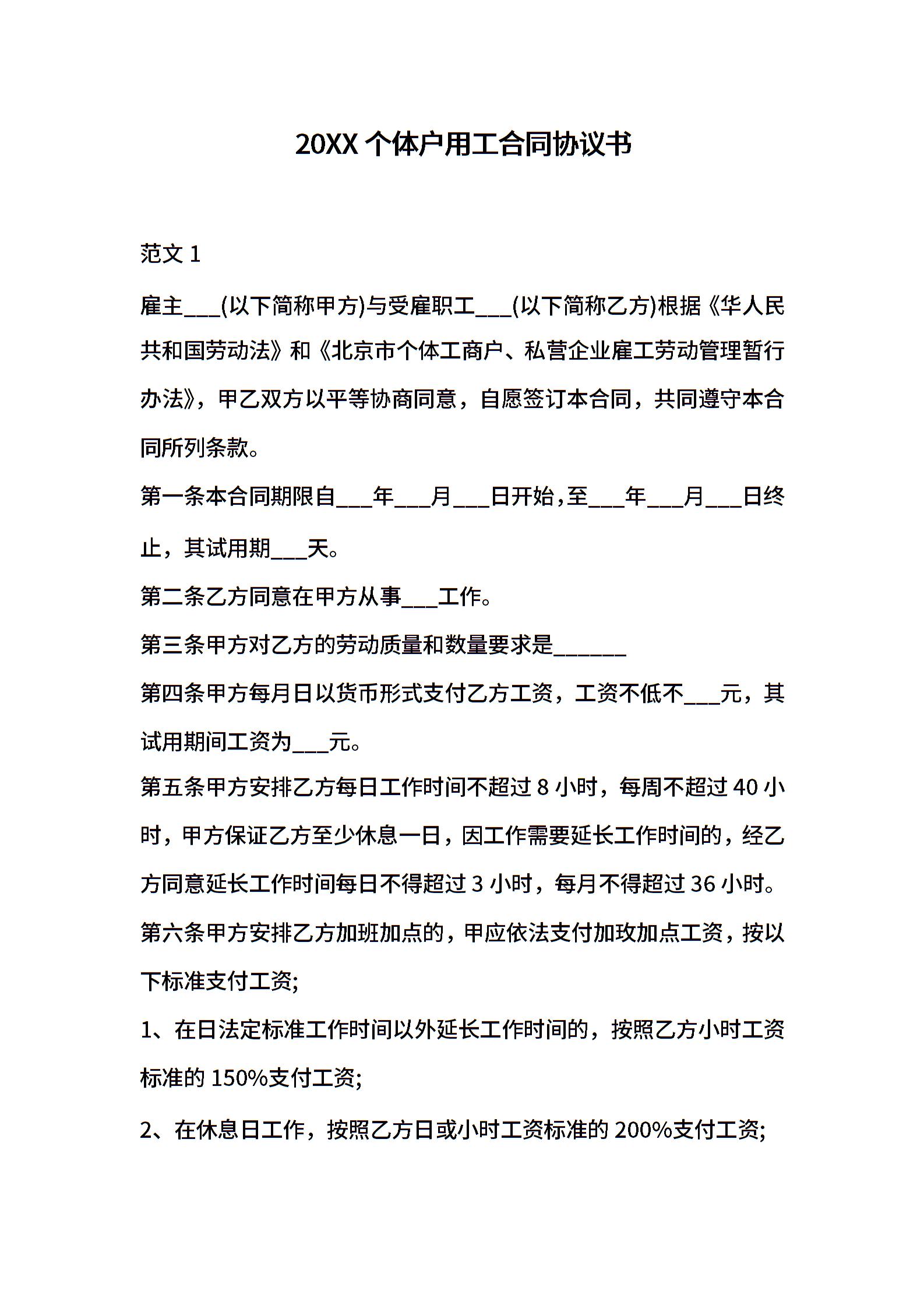 20XX 个体户用工合同协议书

范文 1

雇主___(以下简称甲方)与受雇职工___(以下简称乙方)根据《华人民共和国劳动法》和《北京市个体工商户、私营企业雇工劳动管理暂行办法》，甲乙双方以平等协商同意，自愿签订本合同，共同遵守本合同所列条款。

第一条本合同期限自___年___月___日开始，至___年___月___日终止，其试用期___天。

第二条乙方同意在甲方从事___工作。

第三条甲方对乙方的劳动质量和数量要求是______

第四条甲方每月日以货币形式支付乙方工资，工资不低不___元，其试用期间工资为___元。

第五条甲方安排乙方每日工作时间不超过 8 小时，每周不超过 40 小时，甲方保证乙方至少休息一日，因工作需要延长工作时间的，经乙方同意延长工作时间每日不得超过 3 小时，每月不得超过 36 小时。

第六条甲方安排乙方加班加点的，甲应依法支付加玫加点工资，按以下标准支付工资;

1、在日法定标准工作时间以外延长工作时间的，按照乙方小时工资标准的 150%支付工资;

2、在休息日工作，按照乙方日或小时工资标准的 200%支付工资;